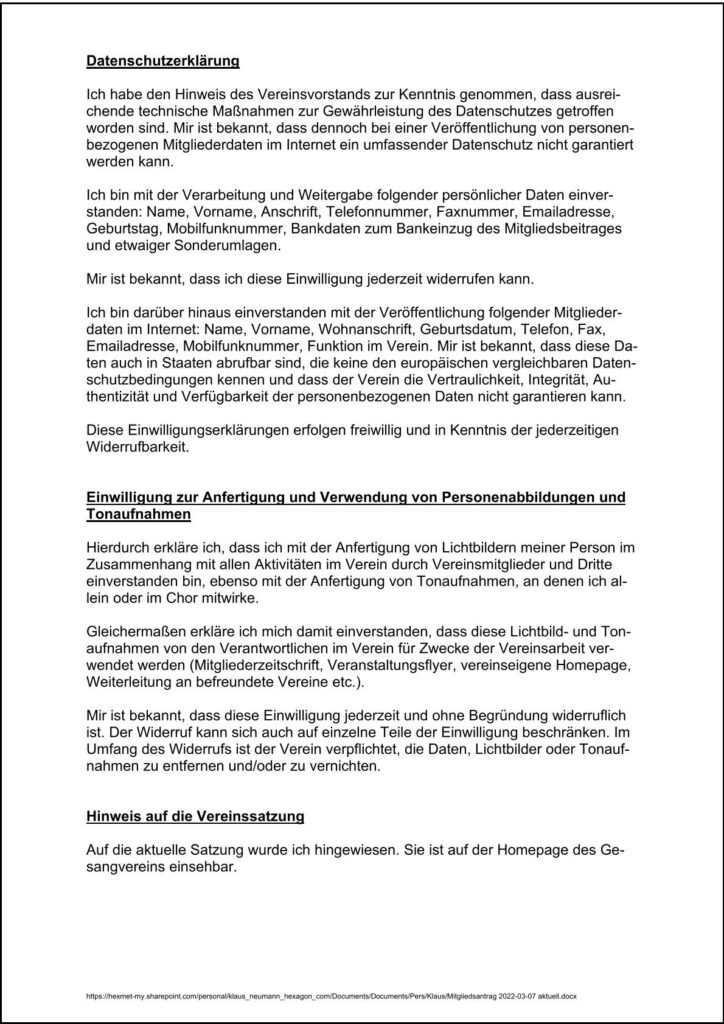 Datenschutzerklärung

Ich habe den Hinweis des Vereinsvorstands zur Kenntnis genommen, dass ausreichende technische Maßnahmen zur Gewährleistung des Datenschutzes getroffen worden sind. Mir ist bekannt, dass dennoch bei einer Veröffentlichung von personenbezogenen Mitgliederdaten im Internet ein umfassender Datenschutz nicht garantiert werden kann.

Ich bin mit der Verarbeitung und Weitergabe folgender persönlicher Daten einverstanden: Name, Vorname, Anschrift, Telefonnummer, Faxnummer, Emailadresse, Geburtstag, Mobilfunknummer, Bankdaten zum Bankeinzug des Mitgliedsbeitrages und etwaiger Sonderumlagen.

Mir ist bekannt, dass ich diese Einwilligung jederzeit widerrufen kann.

Ich bin darüber hinaus einverstanden mit der Veröffentlichung folgender Mitgliederdaten im Internet: Name, Vorname, Wohnanschrift, Geburtsdatum, Telefon, Fax, Emailadresse, Mobilfunknummer, Funktion im Verein. Mir ist bekannt, dass diese Daten auch in Staaten abrufbar sind, die keine den europäischen vergleichbaren Datenschutzbedingungen kennen und dass der Verein die Vertraulichkeit, Integrität, Authentizität und Verfügbarkeit der personenbezogenen Daten nicht garantieren kann.

Diese Einwilligungserklärungen erfolgen freiwillig und in Kenntnis der jederzeitigen Widerrufbarkeit.

Einwilligung zur Anfertigung und Verwendung von Personenabbildungen und Tonaufnahmen

Hierdurch erkläre ich, dass ich mit der Anfertigung von Lichtbildern meiner Person im Zusammenhang mit allen Aktivitäten im Verein durch Vereinsmitglieder und Dritte einverstanden bin, ebenso mit der Anfertigung von Tonaufnahmen, an denen ich allein oder im Chor mitwirke.

Gleichermaßen erkläre ich mich damit einverstanden, dass diese Lichtbild- und Tonaufnahmen von den Verantwortlichen im Verein für Zwecke der Vereinsarbeit verwendet werden (Mitgliederzeitschrift, Veranstaltungsflyer, vereinseigene Homepage, Weiterleitung an befreundete Vereine etc.).

Mir ist bekannt, dass diese Einwilligung jederzeit und ohne Begründung widerruflich ist. Der Widerruf kann sich auch auf einzelne Teile der Einwilligung beschränken. Im Umfang des Widerrufs ist der Verein verpflichtet, die Daten, Lichtbilder oder Tonaufnahmen zu entfernen und/oder zu vernichten.

Hinweis auf die Vereinssatzung

Auf die aktuelle Satzung wurde ich hingewiesen. Sie ist auf der Homepage des Gesangvereins einsehbar.

https://hexmet-my.sharepoint.com/personal/klaus_neumann_hexagon_com/Documents/Documents/Pers/Klaus/Mitgliedsantrag 2022-03-07 aktuell.docx